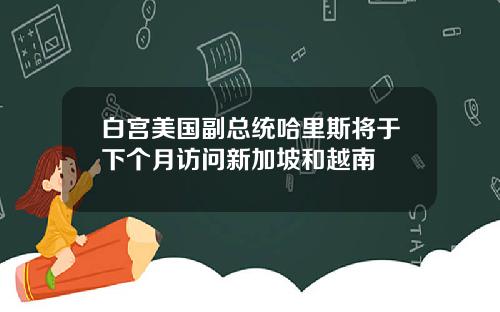 白宫美国副总统哈里斯将于下个月访问新加坡和越南

STAT